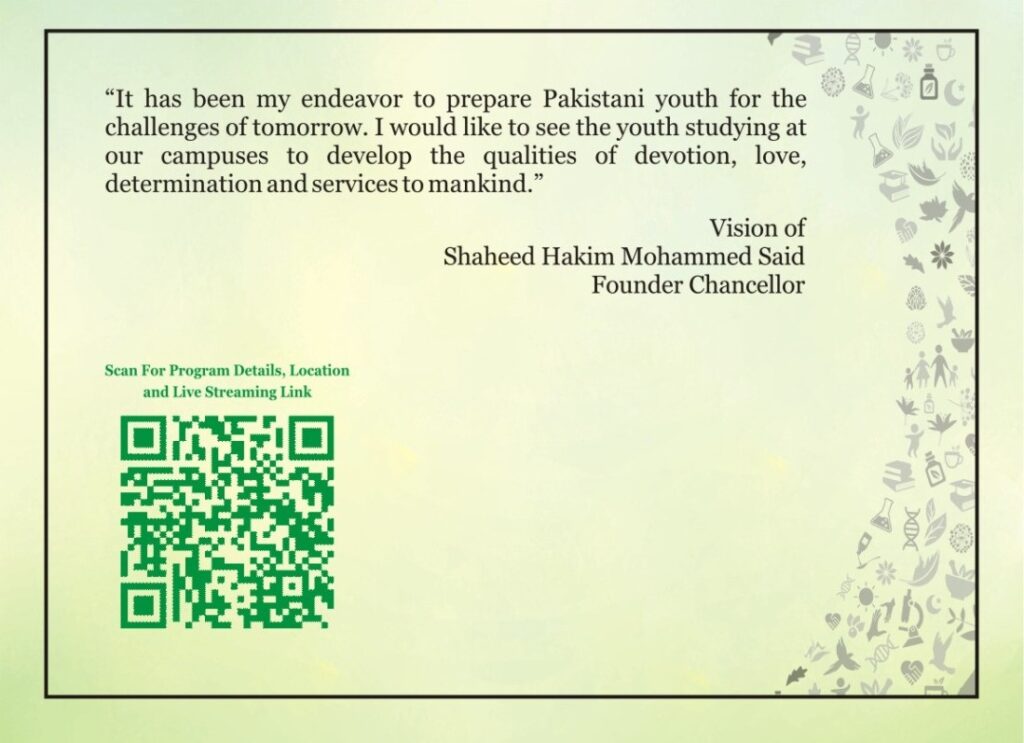 “It has been my endeavor to prepare Pakistani youth for the challenges of tomorrow. I would like to see the youth studying at our campuses to develop the qualities of devotion, love, determination and services to mankind.”

Vision of
Shaheed Hakim Mohammed Said
Founder Chancellor

Scan For Program Details, Location and Live Streaming Link